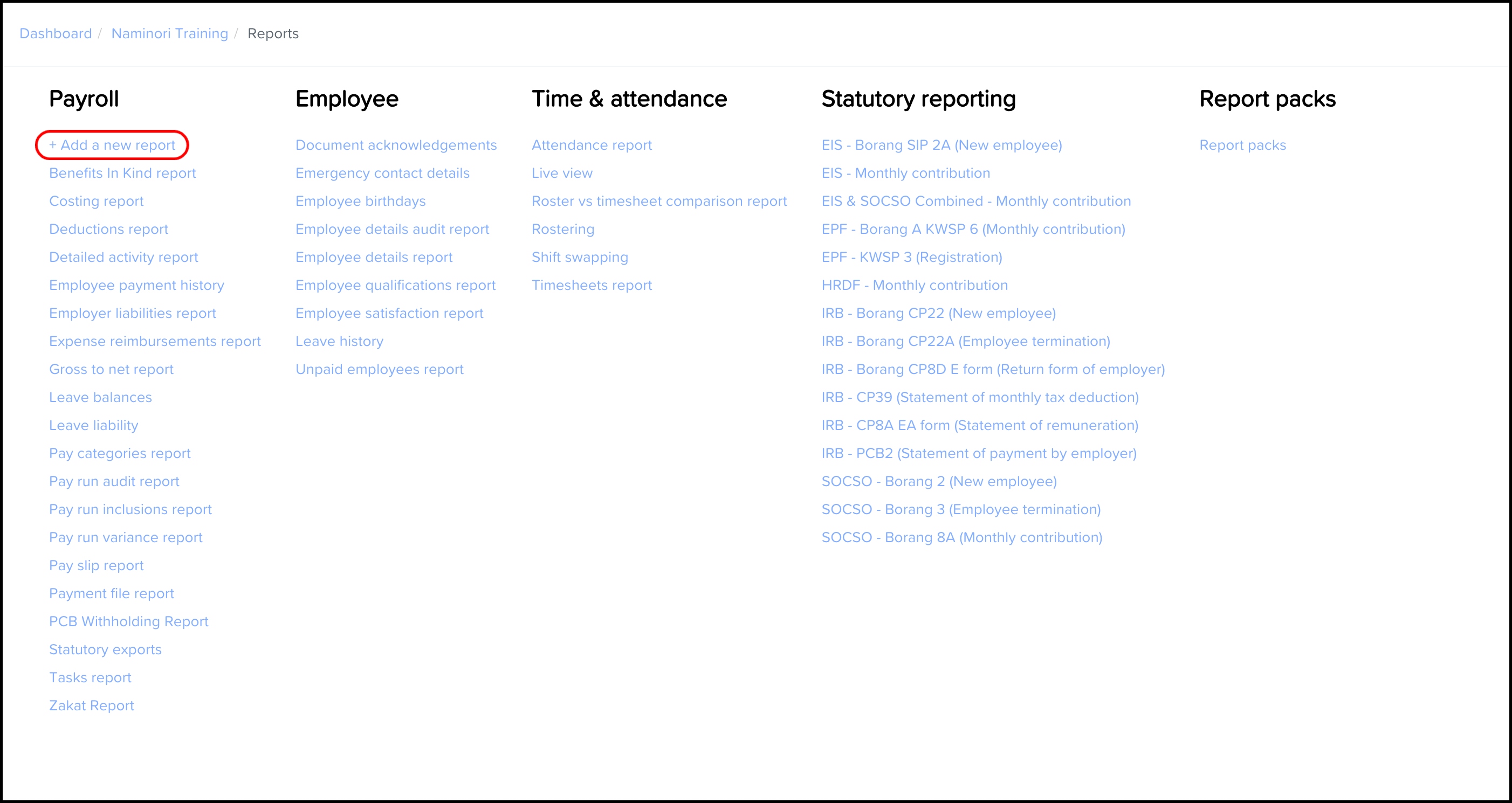 Dashboard / Naminori Training / Reports

Payroll

+ Add a new report
Benefits In Kind report
Costing report
Deductions report
Detailed activity report
Employee payment history
Employer liabilities report
Expense reimbursements report
Gross to net report
Leave balances
Leave liability
Pay categories report
Pay run audit report
Pay run inclusions report
Pay run variance report
Pay slip report
Payment file report
PCB Withholding Report
Statutory exports
Tasks report
Zakat Report

Employee

Document acknowledgements
Emergency contact details
Employee birthdays
Employee details audit report
Employee details report
Employee qualifications report
Employee satisfaction report
Leave history
Unpaid employees report

Time & attendance

Attendance report
Live view
Roster vs timesheet comparison report
Rostering
Shift swapping
Timesheets report

Statutory reporting

EIS - Borang SIP 2A (New employee)
EIS - Monthly contribution
EIS & SOCSO Combined - Monthly contribution
EPF - Borang A KWSP 6 (Monthly contribution)
EPF - KWSP 3 (Registration)
HRDF - Monthly contribution
IRB - Borang CP22 (New employee)
IRB - Borang CP22A (Employee termination)
IRB - Borang CP8D E form (Return form of employer)
IRB - CP39 (Statement of monthly tax deduction)
IRB - CP8A EA form (Statement of remuneration)
IRB - PCB2 (Statement of payment by employer)
SOCSO - Borang 2 (New employee)
SOCSO - Borang 3 (Employee termination)
SOCSO - Borang 8A (Monthly contribution)

Report packs

Report packs